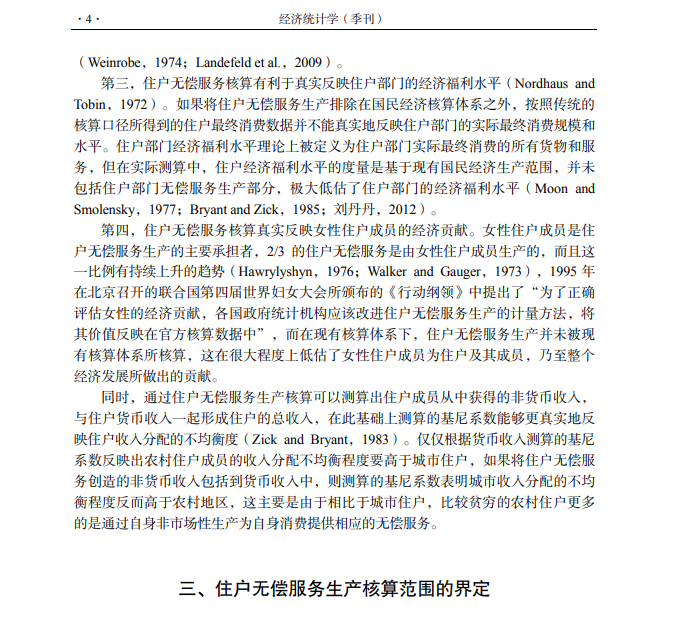 ·4·　　经济统计学（季刊）

（Weinrobe，1974；Landefeld et al.，2009）。

第三，住户无偿服务核算有利于真实反映住户部门的经济福利水平（Nordhaus and Tobin，1972）。如果将住户无偿服务生产排除在国民经济核算体系之外，按照传统的核算口径所得到的住户最终消费数据并不能真实地反映住户部门的实际最终消费规模和水平。住户部门经济福利水平理论上被定义为住户部门实际最终消费的所有货物和服务，但在实际测算中，住户经济福利水平的度量是基于现有国民经济生产范围，并未包括住户部门无偿服务生产部分，极大低估了住户部门的经济福利水平（Moon and Smolensky，1977；Bryant and Zick，1985；刘丹丹，2012）。

第四，住户无偿服务核算真实反映女性住户成员的经济贡献。女性住户成员是住户无偿服务生产的主要承担者，2/3 的住户无偿服务是由女性住户成员生产的，而且这一比例有持续上升的趋势（Hawrylyshyn，1976；Walker and Gauger，1973），1995 年在北京召开的联合国第四届世界妇女大会所颁布的《行动纲领》中提出了“为了正确评估女性的经济贡献，各国政府统计机构应该改进住户无偿服务生产的计量方法，将其价值反映在官方核算数据中”，而在现有核算体系下，住户无偿服务生产并未被现有核算体系所核算，这在很大程度上低估了女性住户成员为住户及其成员，乃至整个经济发展所做出的贡献。

同时，通过住户无偿服务生产核算可以测算出住户成员从中获得的非货币收入，与住户货币收入一起形成住户的总收入，在此基础上测算的基尼系数能够更真实地反映住户收入分配的不均衡度（Zick and Bryant，1983）。仅仅根据货币收入测算的基尼系数反映出农村住户成员的收入分配不均衡程度要高于城市住户，如果将住户无偿服务创造的非货币收入包括到货币收入中，则测算的基尼系数表明城市收入分配的不均衡程度反而高于农村地区，这主要是由于相比于城市住户，比较贫穷的农村住户更多的是通过自身非市场性生产为自身消费提供相应的无偿服务。

三、住户无偿服务生产核算范围的界定